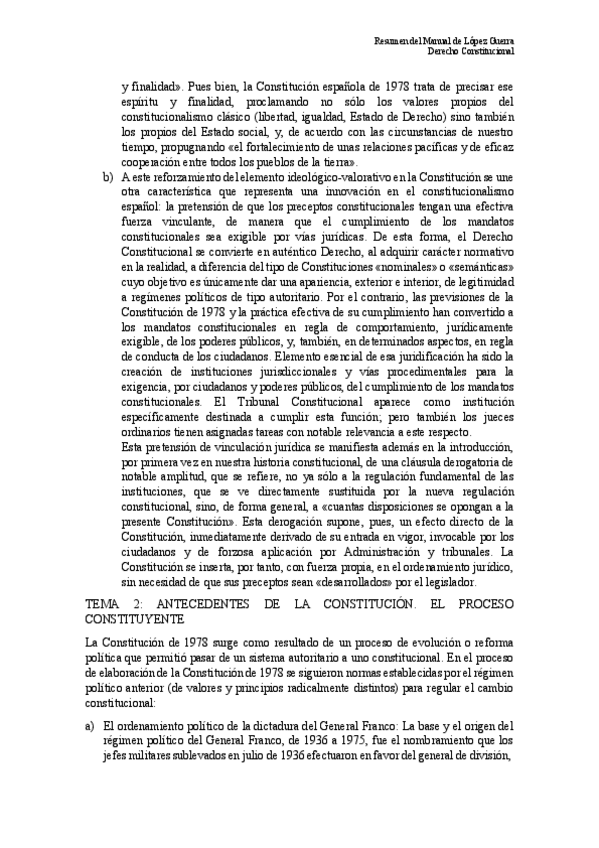 Resumen del Manual de López Guerra
Derecho Constitucional

y finalidad». Pues bien, la Constitución española de 1978 trata de precisar ese espíritu y finalidad, proclamando no sólo los valores propios del constitucionalismo clásico (libertad, igualdad, Estado de Derecho) sino también los propios del Estado social, y, de acuerdo con las circunstancias de nuestro tiempo, propugnando «el fortalecimiento de unas relaciones pacíficas y de eficaz cooperación entre todos los pueblos de la tierra».

b) A este reforzamiento del elemento ideológico-valorativo en la Constitución se une otra característica que representa una innovación en el constitucionalismo español: la pretensión de que los preceptos constitucionales tengan una efectiva fuerza vinculante, de manera que el cumplimiento de los mandatos constitucionales sea exigible por vías jurídicas. De esta forma, el Derecho Constitucional se convierte en auténtico Derecho, al adquirir carácter normativo en la realidad, a diferencia del tipo de Constituciones «nominales» o «semánticas» cuyo objetivo es únicamente dar una apariencia, exterior e interior, de legitimidad a regímenes políticos de tipo autoritario. Por el contrario, las previsiones de la Constitución de 1978 y la práctica efectiva de su cumplimiento han convertido a los mandatos constitucionales en regla de comportamiento, jurídicamente exigible, de los poderes públicos, y, también, en determinados aspectos, en regla de conducta de los ciudadanos. Elemento esencial de esa juridificación ha sido la creación de instituciones jurisdiccionales y vías procedimentales para la exigencia, por ciudadanos y poderes públicos, del cumplimiento de los mandatos constitucionales. El Tribunal Constitucional aparece como institución específicamente destinada a cumplir esta función; pero también los jueces ordinarios tienen asignadas tareas con notable relevancia a este respecto.
Esta pretensión de vinculación jurídica se manifiesta además en la introducción, por primera vez en nuestra historia constitucional, de una cláusula derogatoria de notable amplitud, que se refiere, no ya sólo a la regulación fundamental de las instituciones, que se ve directamente sustituida por la nueva regulación constitucional, sino, de forma general, a «cuantas disposiciones se opongan a la presente Constitución». Esta derogación supone, pues, un efecto directo de la Constitución, inmediatamente derivado de su entrada en vigor, invocable por los ciudadanos y de forzosa aplicación por Administración y tribunales. La Constitución se inserta, por tanto, con fuerza propia, en el ordenamiento jurídico, sin necesidad de que sus preceptos sean «desarrollados» por el legislador.

TEMA 2: ANTECEDENTES DE LA CONSTITUCIÓN. EL PROCESO CONSTITUYENTE

La Constitución de 1978 surge como resultado de un proceso de evolución o reforma política que permitió pasar de un sistema autoritario a uno constitucional. En el proceso de elaboración de la Constitución de 1978 se siguieron normas establecidas por el régimen político anterior (de valores y principios radicalmente distintos) para regular el cambio constitucional:

a) El ordenamiento político de la dictadura del General Franco: La base y el origen del régimen político del General Franco, de 1936 a 1975, fue el nombramiento que los jefes militares sublevados en julio de 1936 efectuaron en favor del general de división,